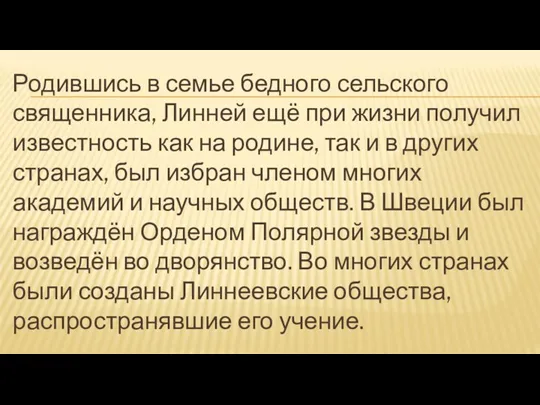 Родившись в семье бедного сельского священника, Линней ещё при жизни получил известность как на родине, так и в других странах, был избран членом многих академий и научных обществ. В Швеции был награждён Орденом Полярной звезды и возведён во дворянство. Во многих странах были созданы Линнеевские общества, распространявшие его учение.